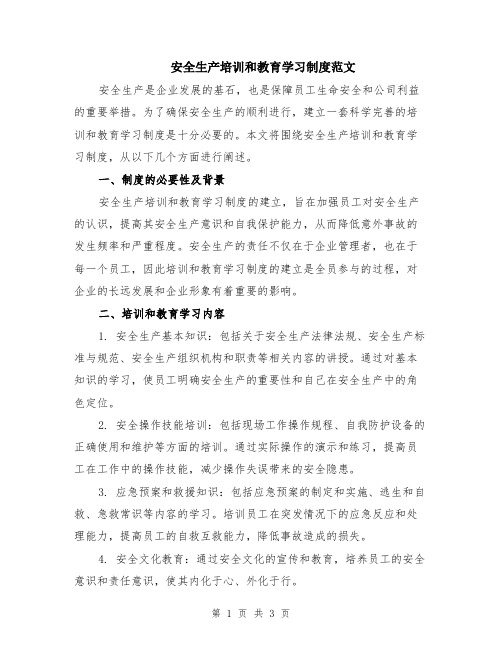 安全生产培训和教育学习制度范文

安全生产是企业发展的基石，也是保障员工生命安全和公司利益的重要举措。为了确保安全生产的顺利进行，建立一套科学完善的培训和教育学习制度是十分必要的。本文将围绕安全生产培训和教育学习制度，从以下几个方面进行阐述。

一、制度的必要性及背景

安全生产培训和教育学习制度的建立，旨在加强员工对安全生产的认识，提高其安全生产意识和自我保护能力，从而降低意外事故的发生频率和严重程度。安全生产的责任不仅在于企业管理者，也在于每一个员工，因此培训和教育学习制度的建立是全员参与的过程，对企业的长远发展和企业形象有着重要的影响。

二、培训和教育学习内容

1. 安全生产基本知识：包括关于安全生产法律法规、安全生产标准与规范、安全生产组织机构和职责等相关内容的讲授。通过对基本知识的学习，使员工明确安全生产的重要性和自己在安全生产中的角色定位。

2. 安全操作技能培训：包括现场工作操作规程、自我防护设备的正确使用和维护等方面的培训。通过实际操作的演示和练习，提高员工在工作中的操作技能，减少操作失误带来的安全隐患。

3. 应急预案和救援知识：包括应急预案的制定和实施、逃生和自救、急救常识等内容的学习。培训员工在突发情况下的应急反应和处理能力，提高员工的自救互救能力，降低事故造成的损失。

4. 安全文化教育：通过安全文化的宣传和教育，培养员工的安全意识和责任意识，使其内化于心、外化于行。

第 1 页 共 3 页